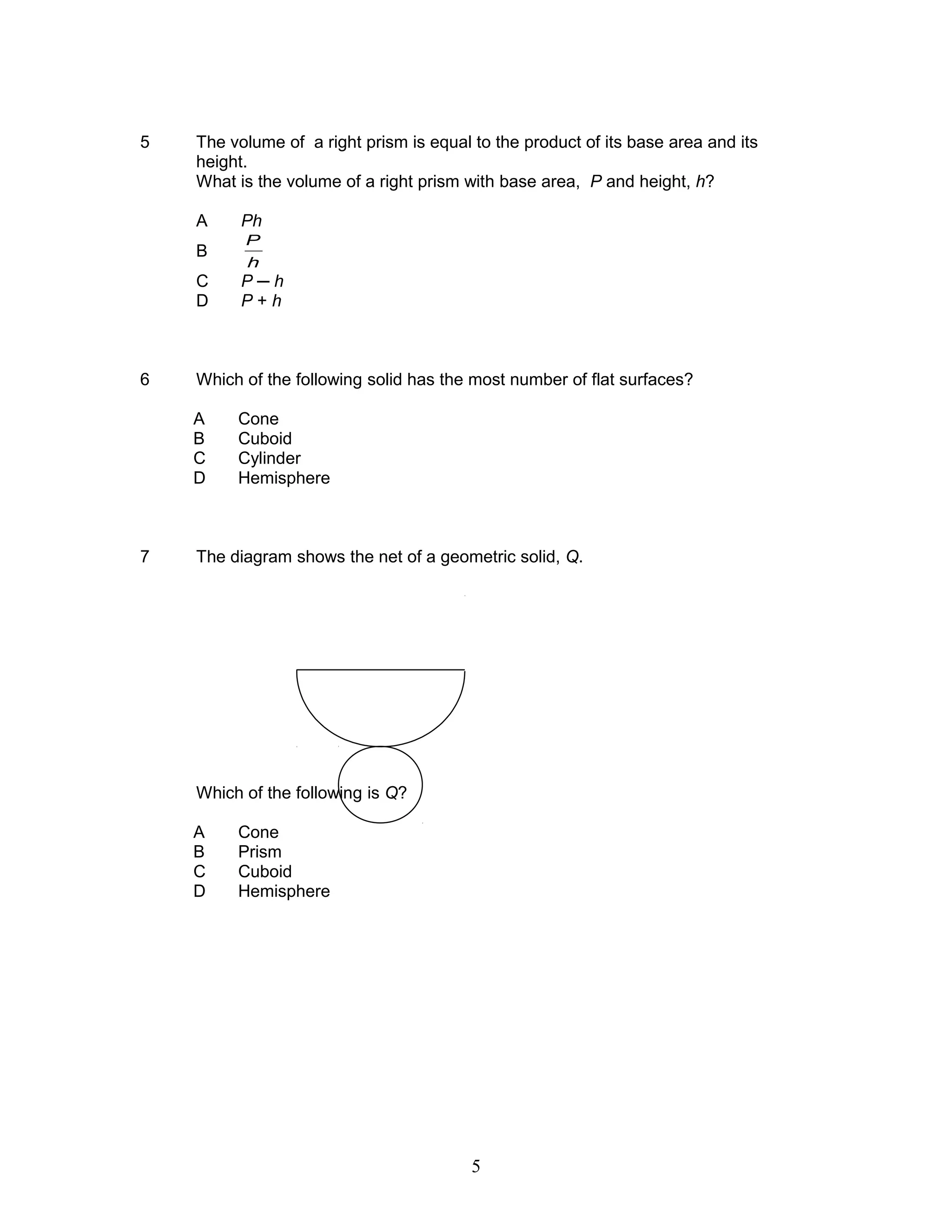 5 The volume of a right prism is equal to the product of its base area and its height.
What is the volume of a right prism with base area, $P$ and height, $h$?

A $Ph$
B $\frac{P}{h}$
C $P - h$
D $P + h$

6 Which of the following solid has the most number of flat surfaces?

A Cone
B Cuboid
C Cylinder
D Hemisphere

7 The diagram shows the net of a geometric solid, $Q$.

Which of the following is $Q$?

A Cone
B Prism
C Cuboid
D Hemisphere

5